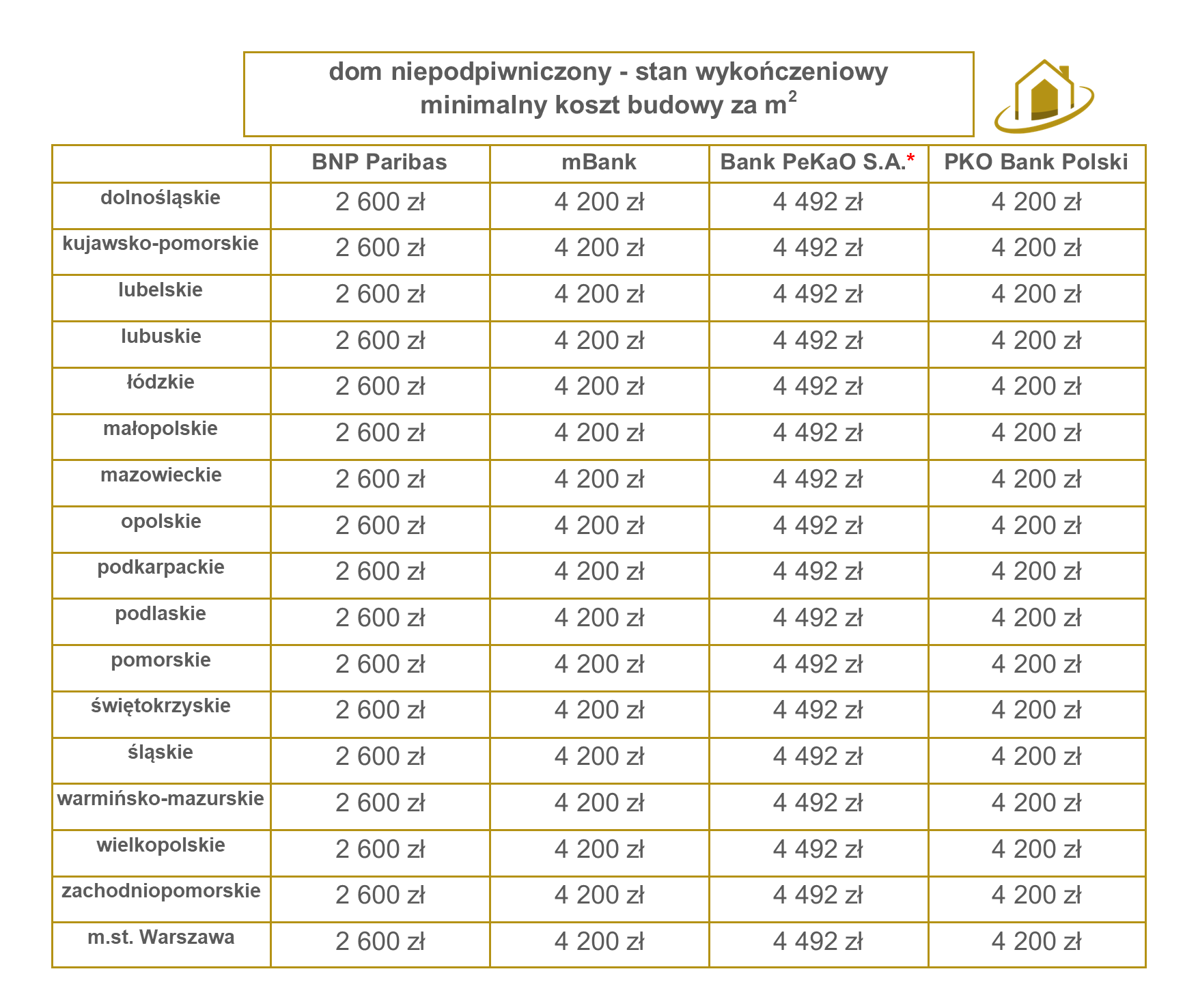 dom niepodpiwniczony - stan wykończeniowy
minimalny koszt budowy za $m^2$

| | BNP Paribas | mBank | Bank PeKaO S.A.* | PKO Bank Polski |
|---|---|---|---|---|
| dolnośląskie | 2 600 zł | 4 200 zł | 4 492 zł | 4 200 zł |
| kujawsko-pomorskie | 2 600 zł | 4 200 zł | 4 492 zł | 4 200 zł |
| lubelskie | 2 600 zł | 4 200 zł | 4 492 zł | 4 200 zł |
| lubuskie | 2 600 zł | 4 200 zł | 4 492 zł | 4 200 zł |
| łódzkie | 2 600 zł | 4 200 zł | 4 492 zł | 4 200 zł |
| małopolskie | 2 600 zł | 4 200 zł | 4 492 zł | 4 200 zł |
| mazowieckie | 2 600 zł | 4 200 zł | 4 492 zł | 4 200 zł |
| opolskie | 2 600 zł | 4 200 zł | 4 492 zł | 4 200 zł |
| podkarpackie | 2 600 zł | 4 200 zł | 4 492 zł | 4 200 zł |
| podlaskie | 2 600 zł | 4 200 zł | 4 492 zł | 4 200 zł |
| pomorskie | 2 600 zł | 4 200 zł | 4 492 zł | 4 200 zł |
| świętokrzyskie | 2 600 zł | 4 200 zł | 4 492 zł | 4 200 zł |
| śląskie | 2 600 zł | 4 200 zł | 4 492 zł | 4 200 zł |
| warmińsko-mazurskie | 2 600 zł | 4 200 zł | 4 492 zł | 4 200 zł |
| wielkopolskie | 2 600 zł | 4 200 zł | 4 492 zł | 4 200 zł |
| zachodniopomorskie | 2 600 zł | 4 200 zł | 4 492 zł | 4 200 zł |
| m.st. Warszawa | 2 600 zł | 4 200 zł | 4 492 zł | 4 200 zł |